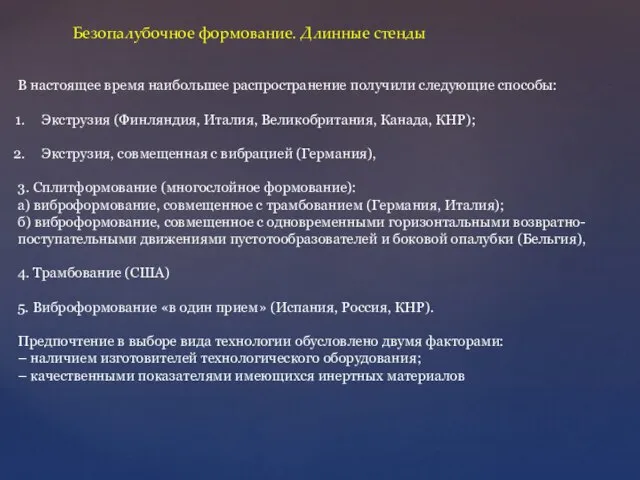 Безопалубочное формование. Длинные стенды

В настоящее время наибольшее распространение получили следующие способы:

1. Экструзия (Финляндия, Италия, Великобритания, Канада, КНР);

2. Экструзия, совмещенная с вибрацией (Германия),

3. Сплитформование (многослойное формование):
а) виброформование, совмещенное с трамбованием (Германия, Италия);
б) виброформование, совмещенное с одновременными горизонтальными возвратно-поступательными движениями пустотообразователей и боковой опалубки (Бельгия),

4. Трамбование (США)

5. Виброформование «в один прием» (Испания, Россия, КНР).

Предпочтение в выборе вида технологии обусловлено двумя факторами:
– наличием изготовителей технологического оборудования;
– качественными показателями имеющихся инертных материалов